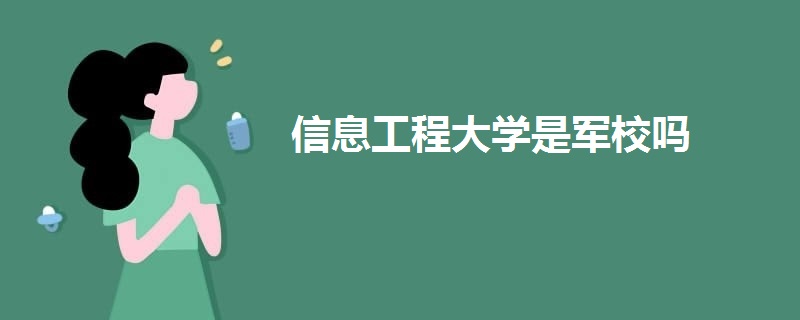 信息工程大学是军校吗